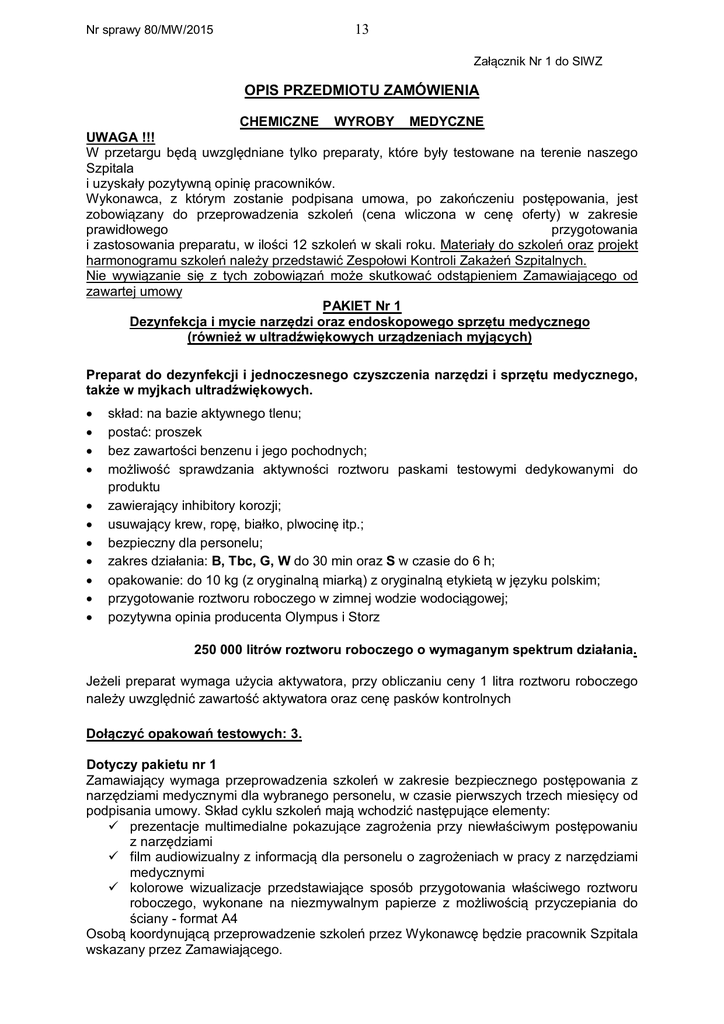 Nr sprawy 80/MW/2015 13

Załącznik Nr 1 do SIWZ

OPIS PRZEDMIOTU ZAMÓWIENIA

CHEMICZNE WYROBY MEDYCZNE

UWAGA !!!
W przetargu będą uwzględniane tylko preparaty, które były testowane na terenie naszego Szpitala
i uzyskały pozytywną opinię pracowników.
Wykonawca, z którym zostanie podpisana umowa, po zakończeniu postępowania, jest zobowiązany do przeprowadzenia szkoleń (cena wliczona w cenę oferty) w zakresie prawidłowego przygotowania
i zastosowania preparatu, w ilości 12 szkoleń w skali roku. Materiały do szkoleń oraz projekt harmonogramu szkoleń należy przedstawić Zespołowi Kontroli Zakażeń Szpitalnych.
Nie wywiązanie się z tych zobowiązań może skutkować odstąpieniem Zamawiającego od zawartej umowy

PAKIET Nr 1
Dezynfekcja i mycie narzędzi oraz endoskopowego sprzętu medycznego
(również w ultradźwiękowych urządzeniach myjących)

Preparat do dezynfekcji i jednoczesnego czyszczenia narzędzi i sprzętu medycznego, także w myjkach ultradźwiękowych.

• skład: na bazie aktywnego tlenu;
• postać: proszek
• bez zawartości benzenu i jego pochodnych;
• możliwość sprawdzania aktywności roztworu paskami testowymi dedykowanymi do produktu
• zawierający inhibitory korozji;
• usuwający krew, ropę, białko, plwocinę itp.;
• bezpieczny dla personelu;
• zakres działania: B, Tbc, G, W do 30 min oraz S w czasie do 6 h;
• opakowanie: do 10 kg (z oryginalną miarką) z oryginalną etykietą w języku polskim;
• przygotowanie roztworu roboczego w zimnej wodzie wodociągowej;
• pozytywna opinia producenta Olympus i Storz

250 000 litrów roztworu roboczego o wymaganym spektrum działania.

Jeżeli preparat wymaga użycia aktywatora, przy obliczaniu ceny 1 litra roztworu roboczego należy uwzględnić zawartość aktywatora oraz cenę pasków kontrolnych

Dołączyć opakowań testowych: 3.

Dotyczy pakietu nr 1
Zamawiający wymaga przeprowadzenia szkoleń w zakresie bezpiecznego postępowania z narzędziami medycznymi dla wybranego personelu, w czasie pierwszych trzech miesięcy od podpisania umowy. Skład cyklu szkoleń mają wchodzić następujące elementy:
✓ prezentacje multimedialne pokazujące zagrożenia przy niewłaściwym postępowaniu z narzędziami
✓ film audiowizualny z informacją dla personelu o zagrożeniach w pracy z narzędziami medycznymi
✓ kolorowe wizualizacje przedstawiające sposób przygotowania właściwego roztworu roboczego, wykonane na niezmywalnym papierze z możliwością przyczepiania do ściany - format A4
Osobą koordynującą przeprowadzenie szkoleń przez Wykonawcę będzie pracownik Szpitala wskazany przez Zamawiającego.